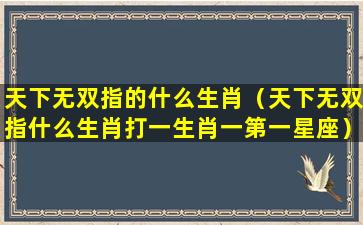 天下无双指的什么生肖（天下无双指什么生肖打一生肖一第一星座）